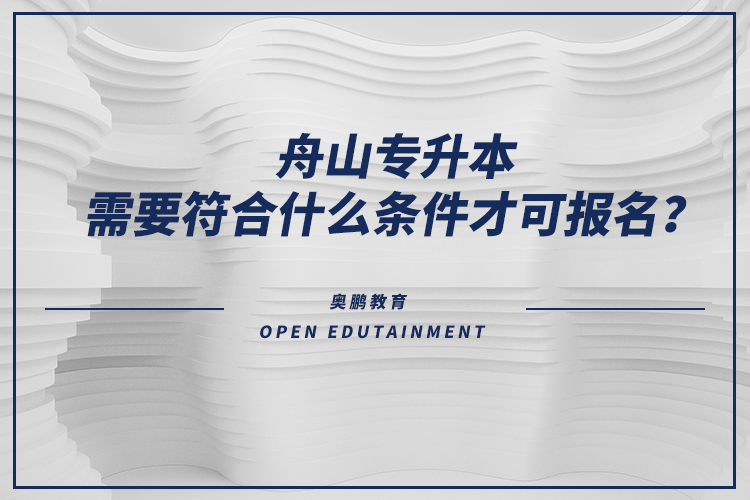 舟山专升本
需要符合什么条件才可报名？

奥鹏教育
OPEN EDUTAINMENT